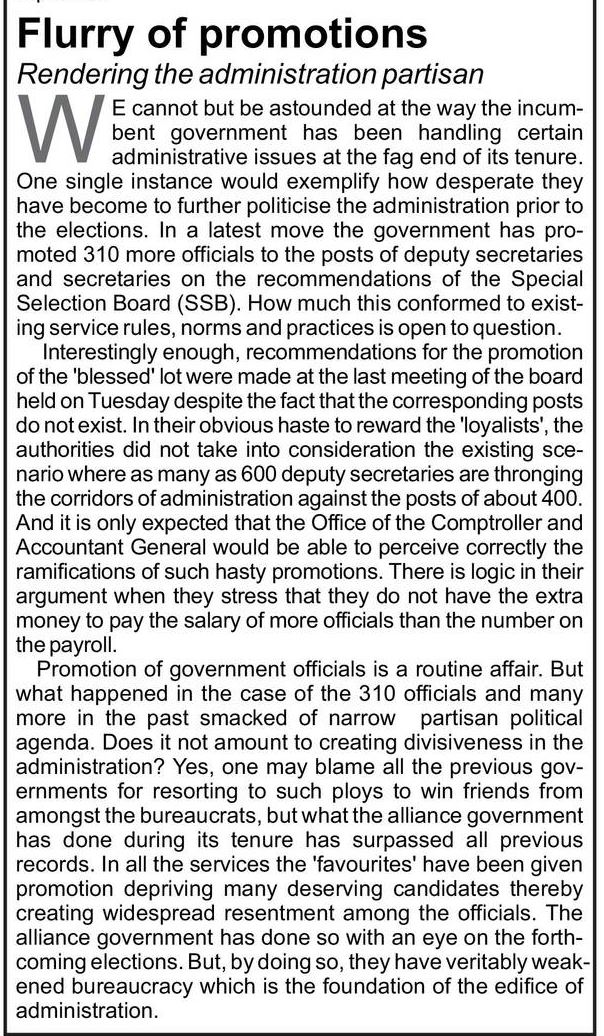 Flurry of promotions

Rendering the administration partisan

WE cannot but be astounded at the way the incumbent government has been handling certain administrative issues at the fag end of its tenure. One single instance would exemplify how desperate they have become to further politicise the administration prior to the elections. In a latest move the government has promoted 310 more officials to the posts of deputy secretaries and secretaries on the recommendations of the Special Selection Board (SSB). How much this conformed to existing service rules, norms and practices is open to question.

Interestingly enough, recommendations for the promotion of the 'blessed' lot were made at the last meeting of the board held on Tuesday despite the fact that the corresponding posts do not exist. In their obvious haste to reward the 'loyalists', the authorities did not take into consideration the existing scenario where as many as 600 deputy secretaries are thronging the corridors of administration against the posts of about 400. And it is only expected that the Office of the Comptroller and Accountant General would be able to perceive correctly the ramifications of such hasty promotions. There is logic in their argument when they stress that they do not have the extra money to pay the salary of more officials than the number on the payroll.

Promotion of government officials is a routine affair. But what happened in the case of the 310 officials and many more in the past smacked of narrow partisan political agenda. Does it not amount to creating divisiveness in the administration? Yes, one may blame all the previous governments for resorting to such ploys to win friends from amongst the bureaucrats, but what the alliance government has done during its tenure has surpassed all previous records. In all the services the 'favourites' have been given promotion depriving many deserving candidates thereby creating widespread resentment among the officials. The alliance government has done so with an eye on the forthcoming elections. But, by doing so, they have veritably weakened bureaucracy which is the foundation of the edifice of administration.